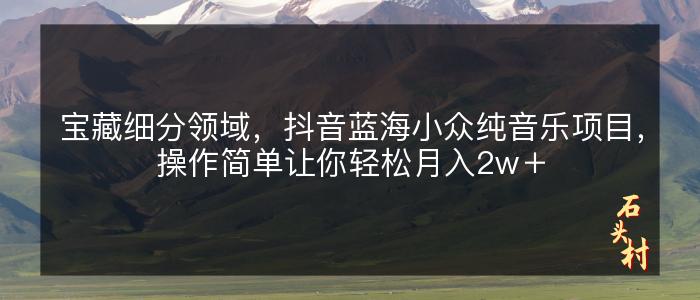 宝藏细分领域，抖音蓝海小众纯音乐项目，操作简单让你轻松月入2w＋

石头村